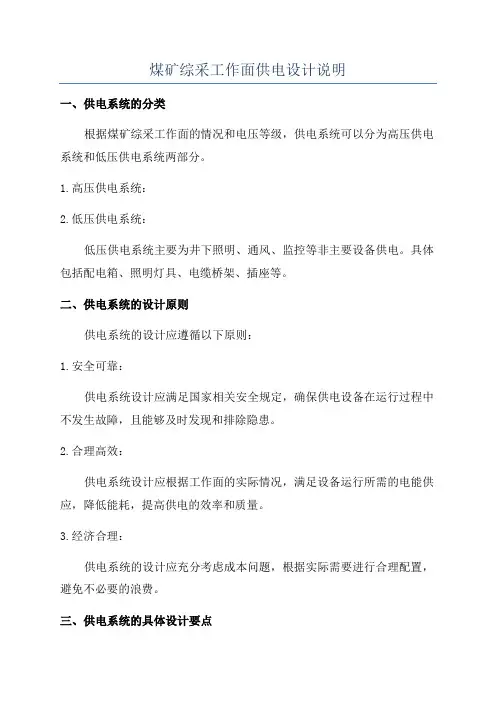 煤矿综采工作面供电设计说明

一、供电系统的分类

根据煤矿综采工作面的情况和电压等级，供电系统可以分为高压供电系统和低压供电系统两部分。

1.高压供电系统：

2.低压供电系统：

低压供电系统主要为井下照明、通风、监控等非主要设备供电。具体包括配电箱、照明灯具、电缆桥架、插座等。

二、供电系统的设计原则

供电系统的设计应遵循以下原则：

1.安全可靠：

供电系统设计应满足国家相关安全规定，确保供电设备在运行过程中不发生故障，且能够及时发现和排除隐患。

2.合理高效：

供电系统设计应根据工作面的实际情况，满足设备运行所需的电能供应，降低能耗，提高供电的效率和质量。

3.经济合理：

供电系统的设计应充分考虑成本问题，根据实际需要进行合理配置，避免不必要的浪费。

三、供电系统的具体设计要点